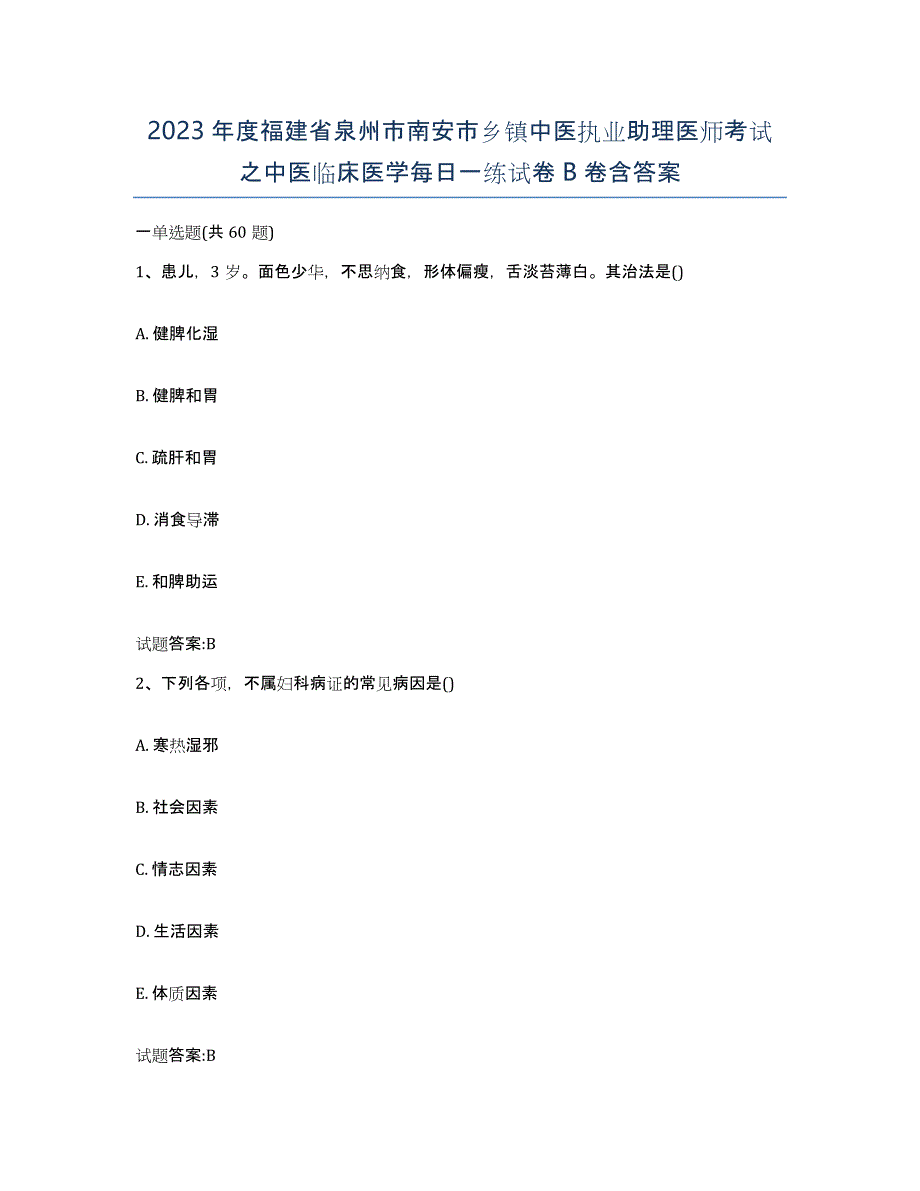 2023年度福建省泉州市南安市乡镇中医执业助理医师考试之中医临床医学每日一练试卷B卷含答案

一单选题(共60题)

1、患儿，3岁。面色少华，不思纳食，形体偏瘦，舌淡苔薄白。其治法是()

A. 健脾化湿

B. 健脾和胃

C. 疏肝和胃

D. 消食导滞

E. 和脾助运

试题答案:B

2、下列各项，不属妇科病证的常见病因是()

A. 寒热湿邪

B. 社会因素

C. 情志因素

D. 生活因素

E. 体质因素

试题答案:B